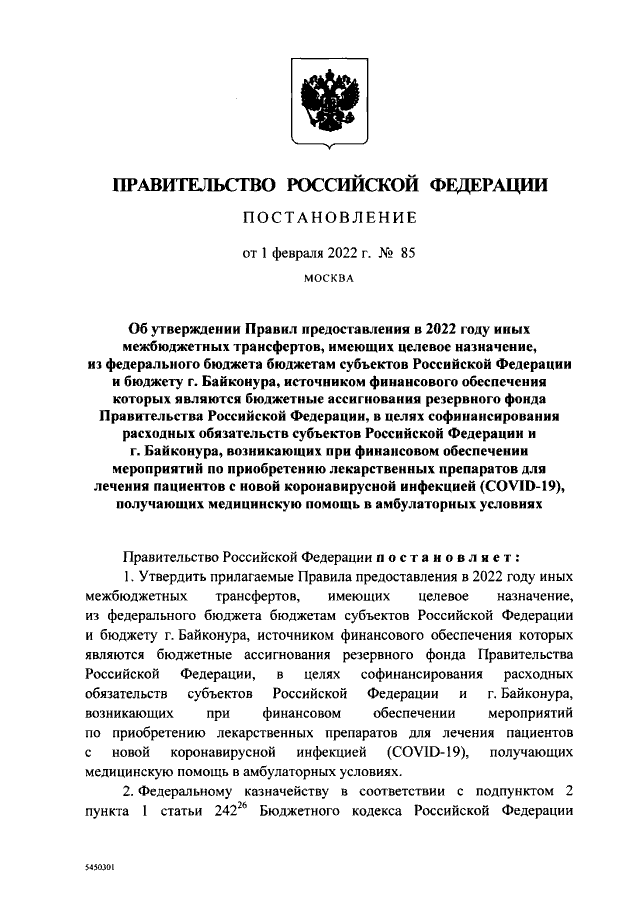 ПРАВИТЕЛЬСТВО РОССИЙСКОЙ ФЕДЕРАЦИИ

ПОСТАНОВЛЕНИЕ

от 1 февраля 2022 г. № 85

МОСКВА

Об утверждении Правил предоставления в 2022 году иных межбюджетных трансфертов, имеющих целевое назначение, из федерального бюджета бюджетам субъектов Российской Федерации и бюджету г. Байконура, источником финансового обеспечения которых являются бюджетные ассигнования резервного фонда Правительства Российской Федерации, в целях софинансирования расходных обязательств субъектов Российской Федерации и г. Байконура, возникающих при финансовом обеспечении мероприятий по приобретению лекарственных препаратов для лечения пациентов с новой коронавирусной инфекцией (COVID-19), получающих медицинскую помощь в амбулаторных условиях

Правительство Российской Федерации постановляет:

1. Утвердить прилагаемые Правила предоставления в 2022 году иных межбюджетных трансфертов, имеющих целевое назначение, из федерального бюджета бюджетам субъектов Российской Федерации и бюджету г. Байконура, источником финансового обеспечения которых являются бюджетные ассигнования резервного фонда Правительства Российской Федерации, в целях софинансирования расходных обязательств субъектов Российской Федерации и г. Байконура, возникающих при финансовом обеспечении мероприятий по приобретению лекарственных препаратов для лечения пациентов с новой коронавирусной инфекцией (COVID-19), получающих медицинскую помощь в амбулаторных условиях.

2. Федеральному казначейству в соответствии с подпунктом 2 пункта 1 статьи $242^{26}$ Бюджетного кодекса Российской Федерации

5450301